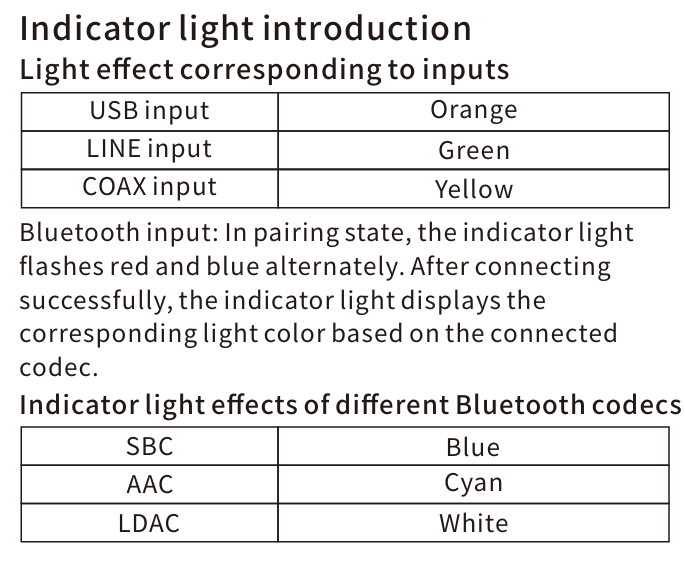 Indicator light introduction

Light effect corresponding to inputs

| USB input | Orange |
|---|---|
| LINE input | Green |
| COAX input | Yellow |

Bluetooth input: In pairing state, the indicator light flashes red and blue alternately. After connecting successfully, the indicator light displays the corresponding light color based on the connected codec.

Indicator light effects of different Bluetooth codecs

| SBC | Blue |
|---|---|
| AAC | Cyan |
| LDAC | White |